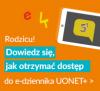 e 4

5

Rodzicu!

Dowiedz się,

jak otrzymać dostęp

do e-dziennika UONET+ >